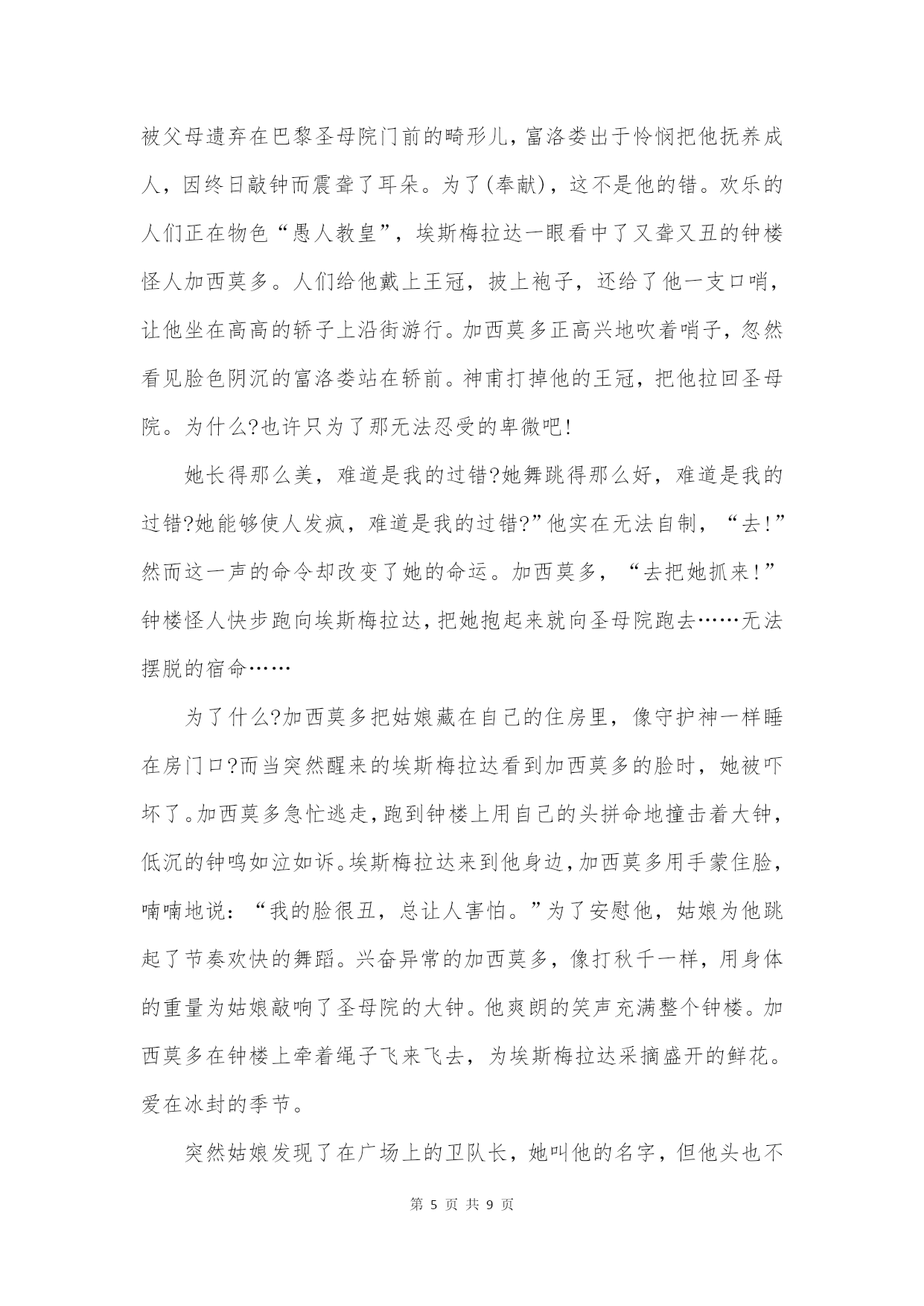 被父母遗弃在巴黎圣母院门前的畸形儿，富洛娄出于怜悯把他抚养成人，因终日敲钟而震聋了耳朵。为了(奉献)，这不是他的错。欢乐的人们正在物色“愚人教皇”，埃斯梅拉达一眼看中了又聋又丑的钟楼怪人加西莫多。人们给他戴上王冠，披上袍子，还给了他一支口哨，让他坐在高高的轿子上沿街游行。加西莫多正高兴地吹着哨子，忽然看见脸色阴沉的富洛娄站在轿前。神甫打掉他的王冠，把他拉回圣母院。为什么?也许只为了那无法忍受的卑微吧!

她长得那么美，难道是我的过错?她舞跳得那么好，难道是我的过错?她能够使人发疯，难道是我的过错?”他实在无法自制，“去!”然而这一声的命令却改变了她的命运。加西莫多，“去把她抓来!”钟楼怪人快步跑向埃斯梅拉达，把她抱起来就向圣母院跑去……无法摆脱的宿命……

为了什么?加西莫多把姑娘藏在自己的住房里，像守护神一样睡在房门口?而当突然醒来的埃斯梅拉达看到加西莫多的脸时，她被吓坏了。加西莫多急忙逃走，跑到钟楼上用自己的头拼命地撞击着大钟，低沉的钟鸣如泣如诉。埃斯梅拉达来到他身边，加西莫多用手蒙住脸，喃喃地说：“我的脸很丑，总让人害怕。”为了安慰他，姑娘为他跳起了节奏欢快的舞蹈。兴奋异常的加西莫多，像打秋千一样，用身体的重量为姑娘敲响了圣母院的大钟。他爽朗的笑声充满整个钟楼。加西莫多在钟楼上牵着绳子飞来飞去，为埃斯梅拉达采摘盛开的鲜花。爱在冰封的季节。

突然姑娘发现了在广场上的卫队长，她叫他的名字，但他头也不

第 5 页 共 9 页